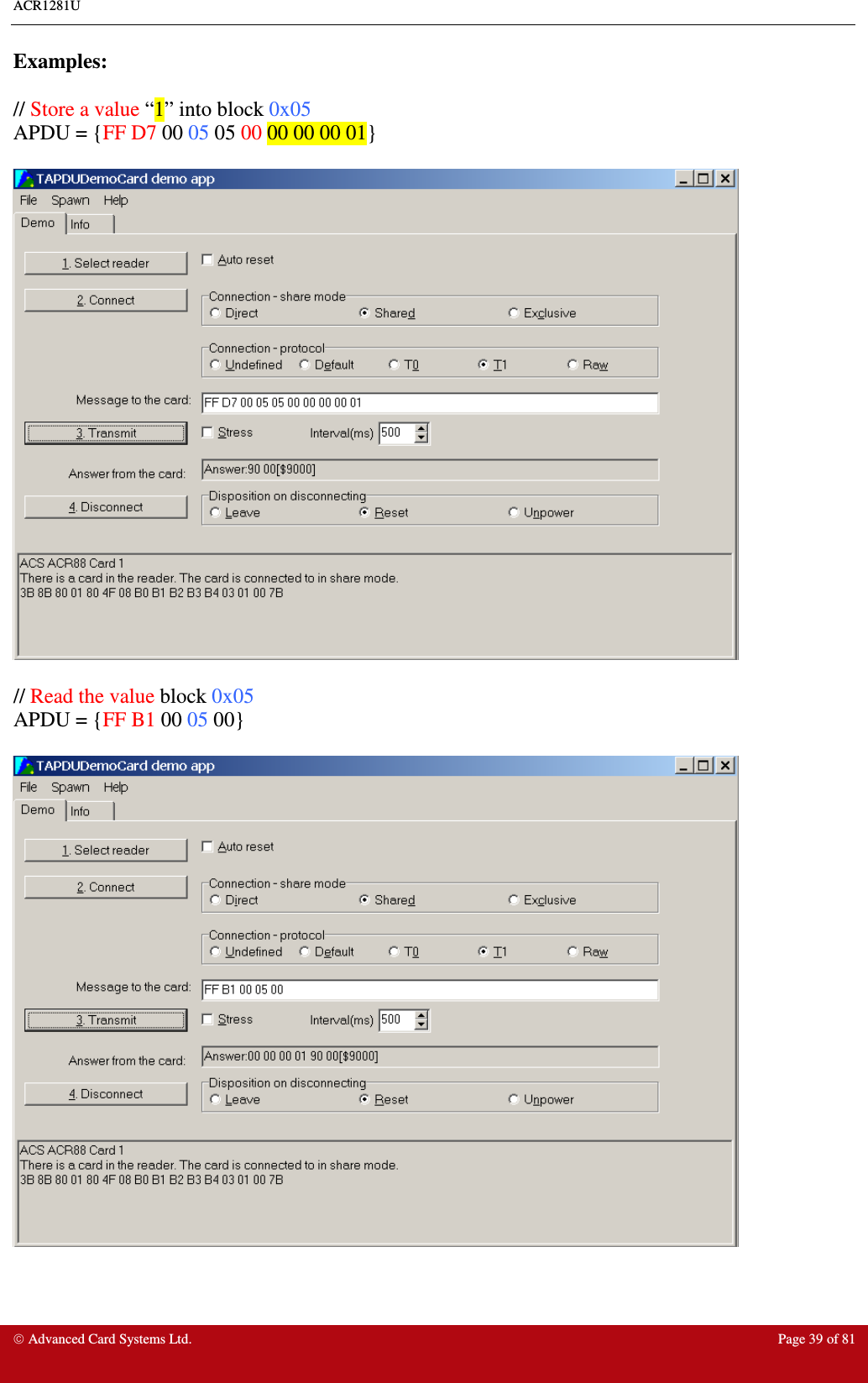 ACR1281U

Examples:

// Store a value “1” into block 0x05
APDU = {FF D7 00 05 05 00 00 00 00 01}

TAPDUDemoCard demo app
File Spawn Help
Demo Info
1. Select reader
Auto reset
2. Connect
Connection - share mode
Direct Shared Exclusive
Connection - protocol
Undefined Default T0 T1 Raw
Message to the card:
FF D7 00 05 05 00 00 00 00 01
3. Transmit
Stress
Interval(ms) 500
Answer from the card:
Answer:90 00[$9000]
4. Disconnect
Disposition on disconnecting
Leave Reset Unpower
ACS ACR88 Card 1
There is a card in the reader. The card is connected to in share mode.
3B 8B 80 01 80 4F 08 B0 B1 B2 B3 B4 03 01 00 7B

// Read the value block 0x05
APDU = {FF B1 00 05 00}

TAPDUDemoCard demo app
File Spawn Help
Demo Info
1. Select reader
Auto reset
2. Connect
Connection - share mode
Direct Shared Exclusive
Connection - protocol
Undefined Default T0 T1 Raw
Message to the card:
FF B1 00 05 00
3. Transmit
Stress
Interval(ms) 500
Answer from the card:
Answer:00 00 00 01 90 00[$9000]
4. Disconnect
Disposition on disconnecting
Leave Reset Unpower
ACS ACR88 Card 1
There is a card in the reader. The card is connected to in share mode.
3B 8B 80 01 80 4F 08 B0 B1 B2 B3 B4 03 01 00 7B

© Advanced Card Systems Ltd.
Page 39 of 81